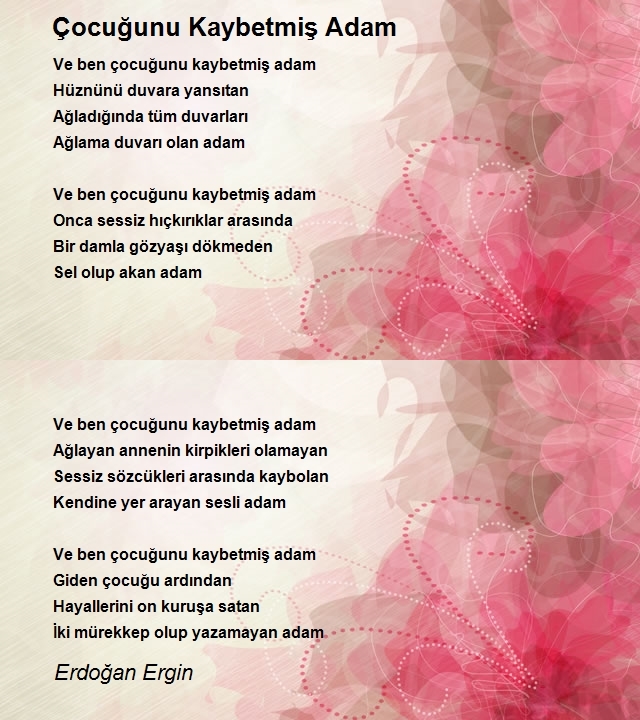 Çocuğunu Kaybetmiş Adam

Ve ben çocuğunu kaybetmiş adam
Hüznünü duvara yansıtan
Ağladığında tüm duvarları
Ağlama duvarı olan adam

Ve ben çocuğunu kaybetmiş adam
Onca sessiz hıçkırıklar arasında
Bir damla gözyaşı dökmeden
Sel olup akan adam

Ve ben çocuğunu kaybetmiş adam
Ağlayan annenin kirpikleri olamayan
Sessiz sözcükleri arasında kaybolan
Kendine yer arayan sesli adam

Ve ben çocuğunu kaybetmiş adam
Giden çocuğu ardından
Hayallerini on kuruşa satan
İki mürekkep olup yazamayan adam

Erdoğan Ergin